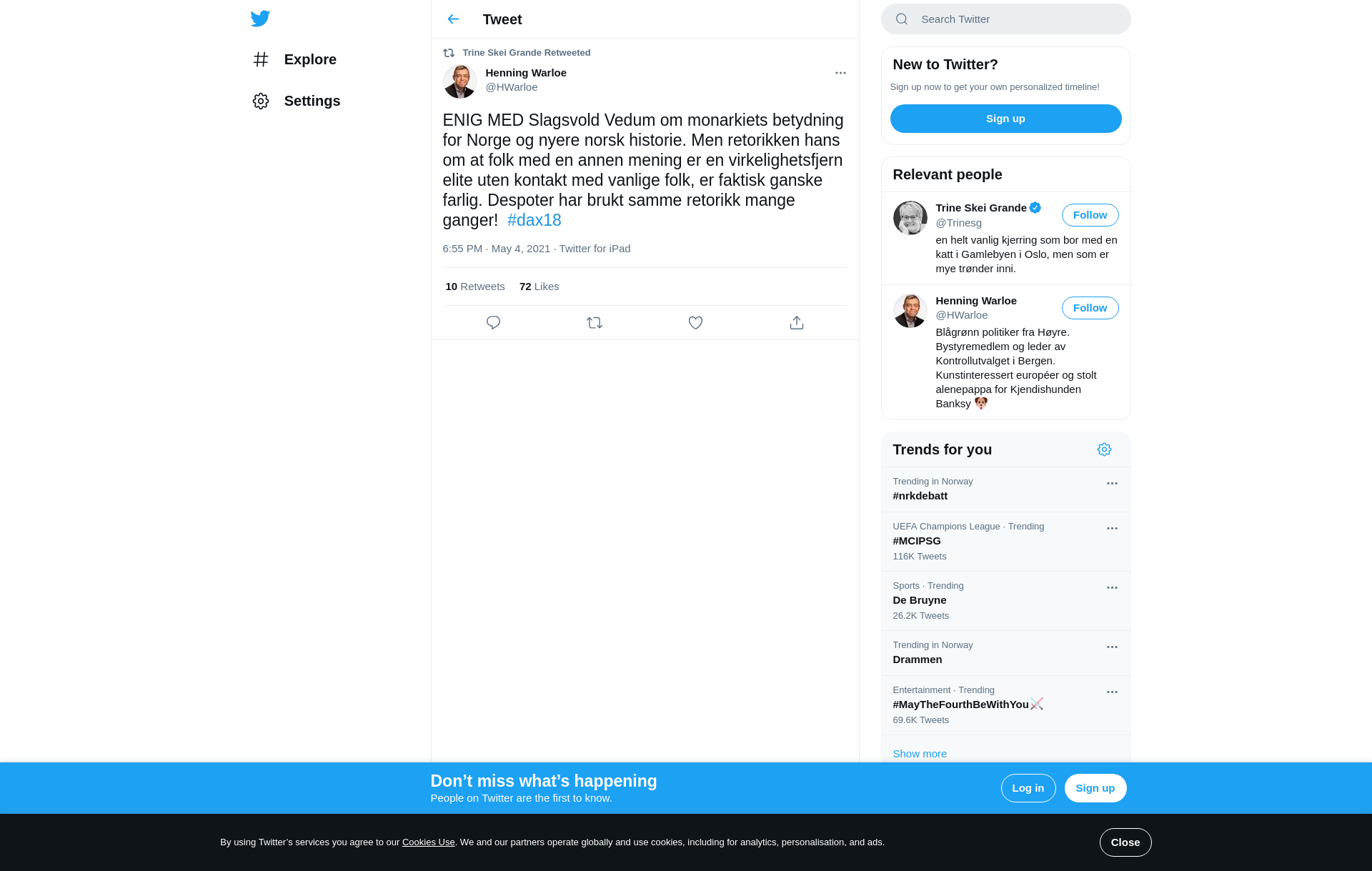 Explore

Settings

Tweet

Trine Skei Grande Retweeted

Henning Warloe
@HWarloe

ENIG MED Slagsvold Vedum om monarkiets betydning for Norge og nyere norsk historie. Men retorikken hans om at folk med en annen mening er en virkelighetsfjern elite uten kontakt med vanlige folk, er faktisk ganske farlig. Despoter har brukt samme retorikk mange ganger! #dax18

6:55 PM · May 4, 2021 · Twitter for iPad

10 Retweets 72 Likes

Search Twitter

New to Twitter?
Sign up now to get your own personalized timeline!
Sign up

Relevant people

Trine Skei Grande
@Trinesg
Follow
en helt vanlig kjerring som bor med en katt i Gamlebyen i Oslo, men som er mye trønder inni.

Henning Warloe
@HWarloe
Follow
Blågrønn politiker fra Høyre. Bystyremedlem og leder av Kontrollutvalget i Bergen. Kunstinteressert européer og stolt alenepappa for Kjendishunden Banksy

Trends for you

Trending in Norway
#nrkdebatt

UEFA Champions League · Trending
#MCIPSG
116K Tweets

Sports · Trending
De Bruyne
26.2K Tweets

Trending in Norway
Drammen

Entertainment · Trending
#MayTheFourthBeWithYou
69.6K Tweets

Show more

Don’t miss what’s happening
People on Twitter are the first to know.
Log in
Sign up

By using Twitter’s services you agree to our Cookies Use. We and our partners operate globally and use cookies, including for analytics, personalisation, and ads.
Close